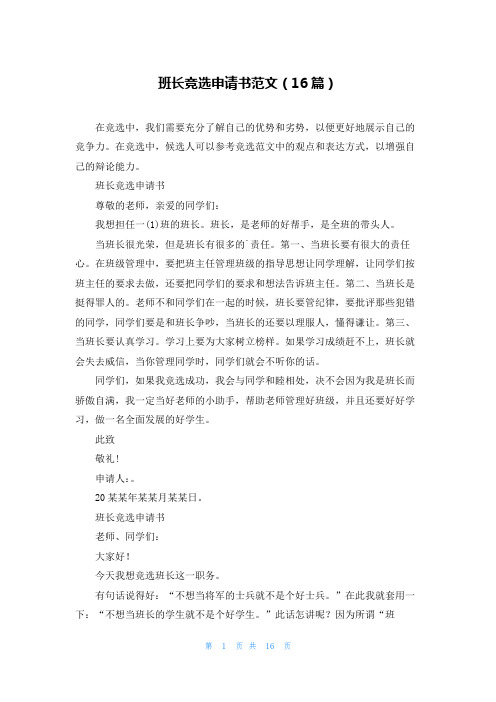 班长竞选申请书范文（16篇）

在竞选中，我们需要充分了解自己的优势和劣势，以便更好地展示自己的竞争力。在竞选中，候选人可以参考竞选范文中的观点和表达方式，以增强自己的辩论能力。

班长竞选申请书

尊敬的老师，亲爱的同学们：

我想担任一(1)班的班长。班长，是老师的好帮手，是全班的带头人。

当班长很光荣，但是班长有很多的`责任。第一、当班长要有很大的责任心。在班级管理中，要把班主任管理班级的指导思想让同学理解，让同学们按班主任的要求去做，还要把同学们的要求和想法告诉班主任。第二、当班长是挺得罪人的。老师不和同学们在一起的时候，班长要管纪律，要批评那些犯错的同学，同学们要是和班长争吵，当班长的还要以理服人，懂得谦让。第三、当班长要认真学习。学习上要为大家树立榜样。如果学习成绩赶不上，班长就会失去威信，当你管理同学时，同学们就会不听你的话。

同学们，如果我竞选成功，我会与同学和睦相处，决不会因为我是班长而骄傲自满，我一定当好老师的小助手，帮助老师管理好班级，并且还要好好学习，做一名全面发展的好学生。

此致

敬礼！

申请人：。

20某某年某某月某某日。

班长竞选申请书

老师、同学们：

大家好！

今天我想竞选班长这一职务。

有句话说得好：“不想当将军的士兵就不是个好士兵。”在此我就套用一下：“不想当班长的学生就不是个好学生。”此话怎讲呢？因为所谓“班

第 1 页 共 16 页